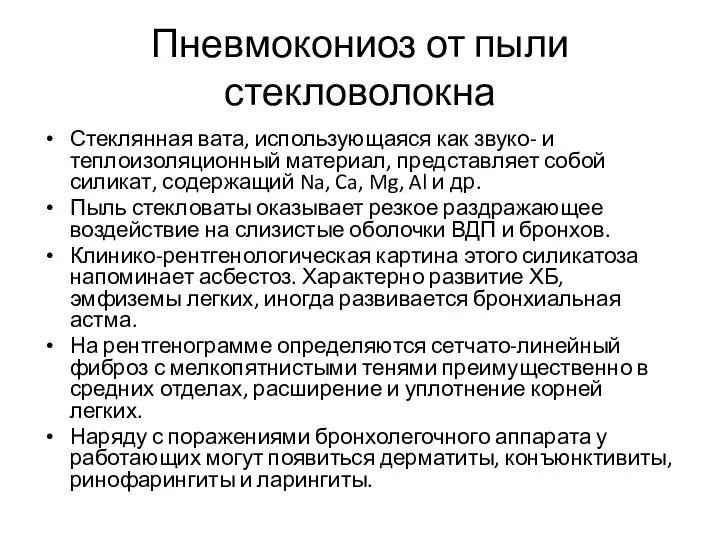 Пневмокониоз от пыли стекловолокна

• Стеклянная вата, использующаяся как звуко- и теплоизоляционный материал, представляет собой силикат, содержащий Na, Ca, Mg, Al и др.
• Пыль стекловаты оказывает резкое раздражающее воздействие на слизистые оболочки ВДП и бронхов.
• Клинико-рентгенологическая картина этого силикатоза напоминает асбестоз. Характерно развитие ХБ, эмфиземы легких, иногда развивается бронхиальная астма.
• На рентгенограмме определяются сетчато-линейный фиброз с мелкопятнистыми тенями преимущественно в средних отделах, расширение и уплотнение корней легких.
• Наряду с поражениями бронхолегочного аппарата у работающих могут появиться дерматиты, конъюнктивиты, ринофарингиты и ларингиты.